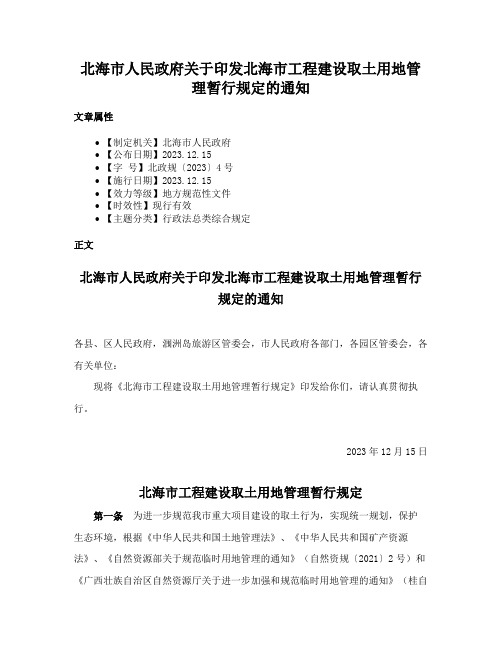 北海市人民政府关于印发北海市工程建设取土用地管理暂行规定的通知

文章属性

• 【制定机关】北海市人民政府
• 【公布日期】2023.12.15
• 【字　号】北政规〔2023〕4号
• 【施行日期】2023.12.15
• 【效力等级】地方规范性文件
• 【时效性】现行有效
• 【主题分类】行政法总类综合规定

正文

北海市人民政府关于印发北海市工程建设取土用地管理暂行规定的通知

各县、区人民政府，涠洲岛旅游区管委会，市人民政府各部门，各园区管委会，各有关单位：

现将《北海市工程建设取土用地管理暂行规定》印发给你们，请认真贯彻执行。

2023年12月15日

北海市工程建设取土用地管理暂行规定

第一条　为进一步规范我市重大项目建设的取土行为，实现统一规划，保护生态环境，根据《中华人民共和国土地管理法》、《中华人民共和国矿产资源法》、《自然资源部关于规范临时用地管理的通知》（自然资规〔2021〕2号）和《广西壮族自治区自然资源厅关于进一步加强和规范临时用地管理的通知》（桂自